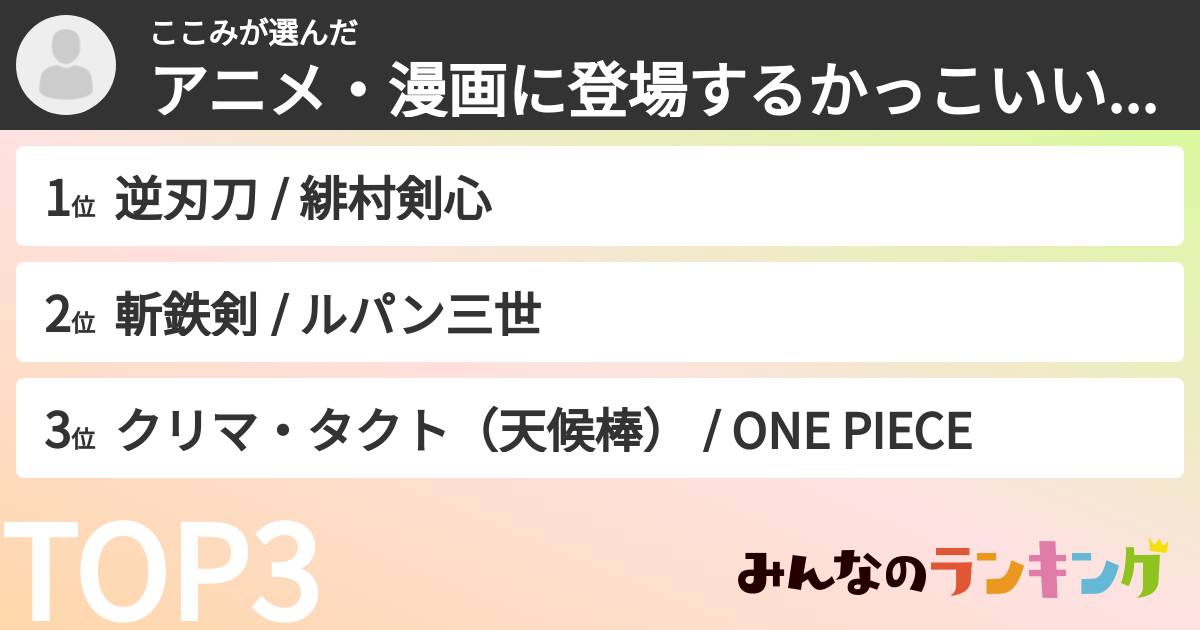 ここみが選んだ
アニメ・漫画に登場するかっこいい...

1位 逆刃刀 / 緋村剣心

2位 斬鉄剣 / ルパン三世

3位 クリマ・タクト（天候棒） / ONE PIECE

TOP3

みんなのランキング